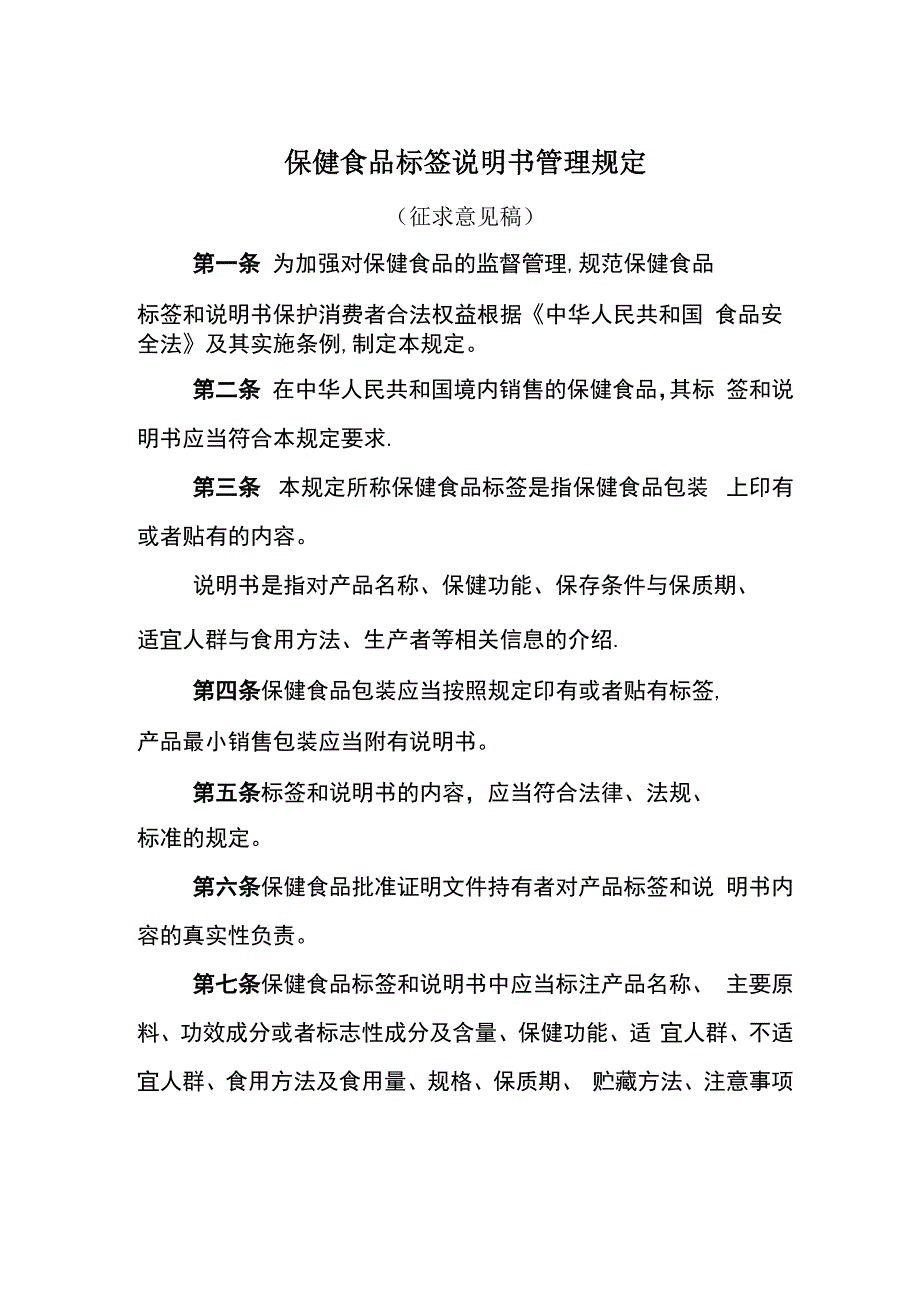 保健食品标签说明书管理规定

（征求意见稿）

第一条 为加强对保健食品的监督管理,规范保健食品标签和说明书保护消费者合法权益根据《中华人民共和国 食品安全法》及其实施条例,制定本规定。

第二条 在中华人民共和国境内销售的保健食品，其标 签和说明书应当符合本规定要求.

第三条 本规定所称保健食品标签是指保健食品包装 上印有或者贴有的内容。

说明书是指对产品名称、保健功能、保存条件与保质期、适宜人群与食用方法、生产者等相关信息的介绍.

第四条保健食品包装应当按照规定印有或者贴有标签,产品最小销售包装应当附有说明书。

第五条标签和说明书的内容，应当符合法律、法规、标准的规定。

第六条保健食品批准证明文件持有者对产品标签和说 明书内容的真实性负责。

第七条保健食品标签和说明书中应当标注产品名称、 主要原料、功效成分或者标志性成分及含量、保健功能、适 宜人群、不适宜人群、食用方法及食用量、规格、保质期、 贮藏方法、注意事项